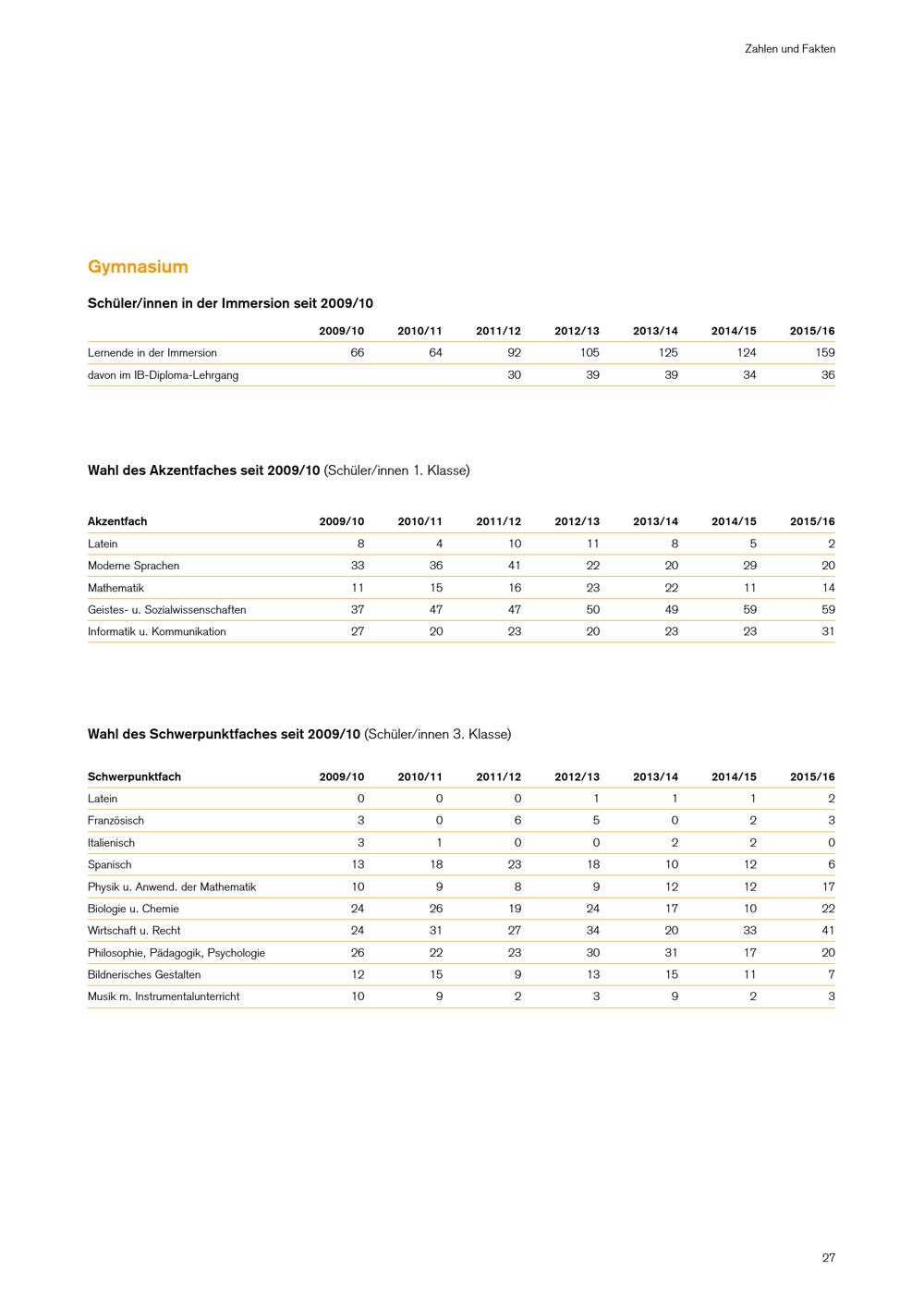 Zahlen und Fakten

Gymnasium

Schüler/innen in der Immersion seit 2009/10

| | 2009/10 | 2010/11 | 2011/12 | 2012/13 | 2013/14 | 2014/15 | 2015/16 |
|---|---|---|---|---|---|---|---|
| Lernende in der Immersion | 66 | 64 | 92 | 105 | 125 | 124 | 159 |
| davon im IB-Diploma-Lehrgang | | | 30 | 39 | 39 | 34 | 36 |

Wahl des Akzentfaches seit 2009/10 (Schüler/innen 1. Klasse)

| Akzentfach | 2009/10 | 2010/11 | 2011/12 | 2012/13 | 2013/14 | 2014/15 | 2015/16 |
|---|---|---|---|---|---|---|---|
| Latein | 8 | 4 | 10 | 11 | 8 | 5 | 2 |
| Moderne Sprachen | 33 | 36 | 41 | 22 | 20 | 29 | 20 |
| Mathematik | 11 | 15 | 16 | 23 | 22 | 11 | 14 |
| Geistes- u. Sozialwissenschaften | 37 | 47 | 47 | 50 | 49 | 59 | 59 |
| Informatik u. Kommunikation | 27 | 20 | 23 | 20 | 23 | 23 | 31 |

Wahl des Schwerpunktfaches seit 2009/10 (Schüler/innen 3. Klasse)

| Schwerpunktfach | 2009/10 | 2010/11 | 2011/12 | 2012/13 | 2013/14 | 2014/15 | 2015/16 |
|---|---|---|---|---|---|---|---|
| Latein | 0 | 0 | 0 | 1 | 1 | 1 | 2 |
| Französisch | 3 | 0 | 6 | 5 | 0 | 2 | 3 |
| Italienisch | 3 | 1 | 0 | 0 | 2 | 2 | 0 |
| Spanisch | 13 | 18 | 23 | 18 | 10 | 12 | 6 |
| Physik u. Anwend. der Mathematik | 10 | 9 | 8 | 9 | 12 | 12 | 17 |
| Biologie u. Chemie | 24 | 26 | 19 | 24 | 17 | 10 | 22 |
| Wirtschaft u. Recht | 24 | 31 | 27 | 34 | 20 | 33 | 41 |
| Philosophie, Pädagogik, Psychologie | 26 | 22 | 23 | 30 | 31 | 17 | 20 |
| Bildnerisches Gestalten | 12 | 15 | 9 | 13 | 15 | 11 | 7 |
| Musik m. Instrumentalunterricht | 10 | 9 | 2 | 3 | 9 | 2 | 3 |

27